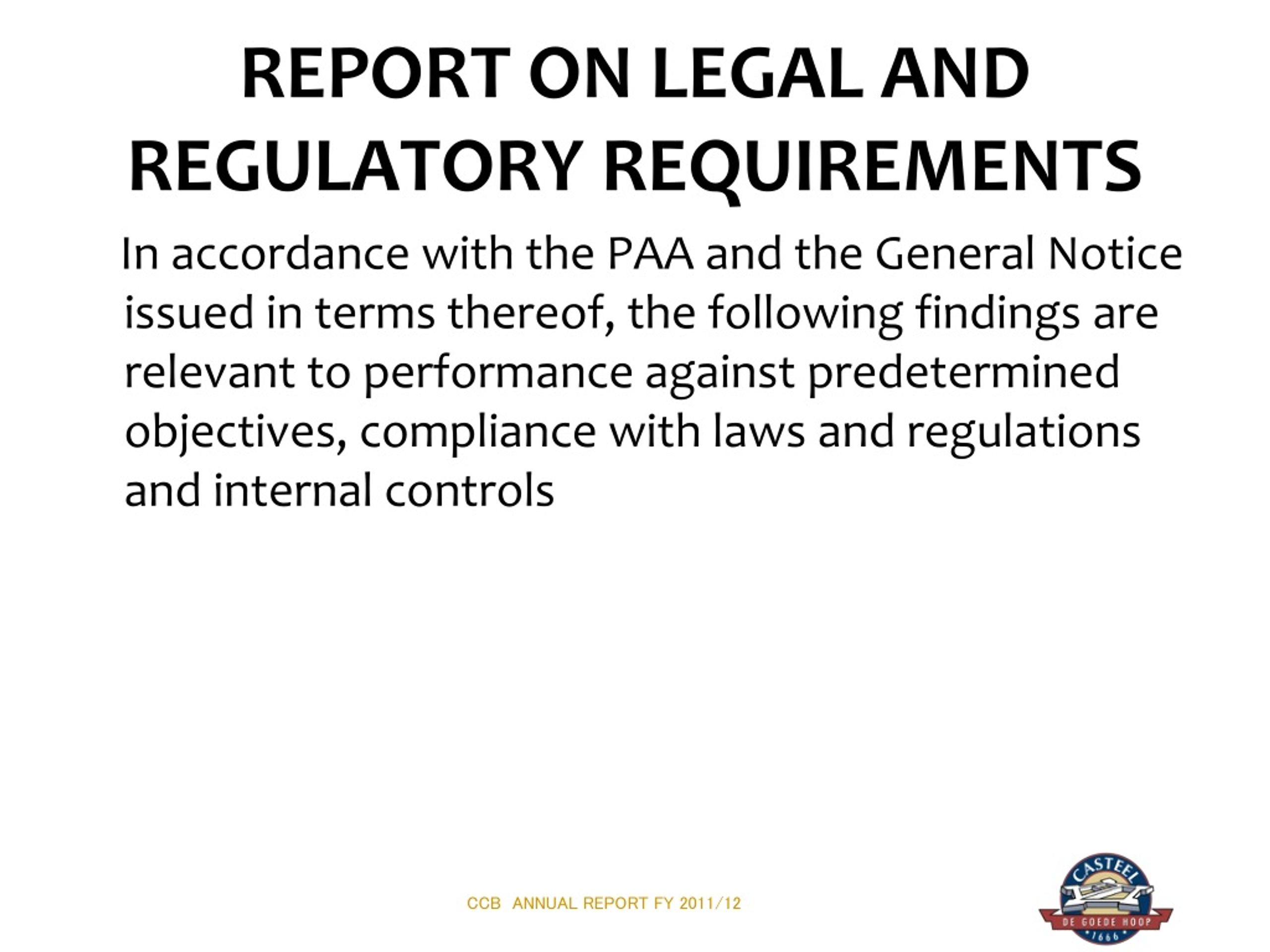 REPORT ON LEGAL AND REGULATORY REQUIREMENTS

In accordance with the PAA and the General Notice issued in terms thereof, the following findings are relevant to performance against predetermined objectives, compliance with laws and regulations and internal controls

CCB ANNUAL REPORT FY 2011/12

CASTEEL
DE GOEDE HOOP
1666